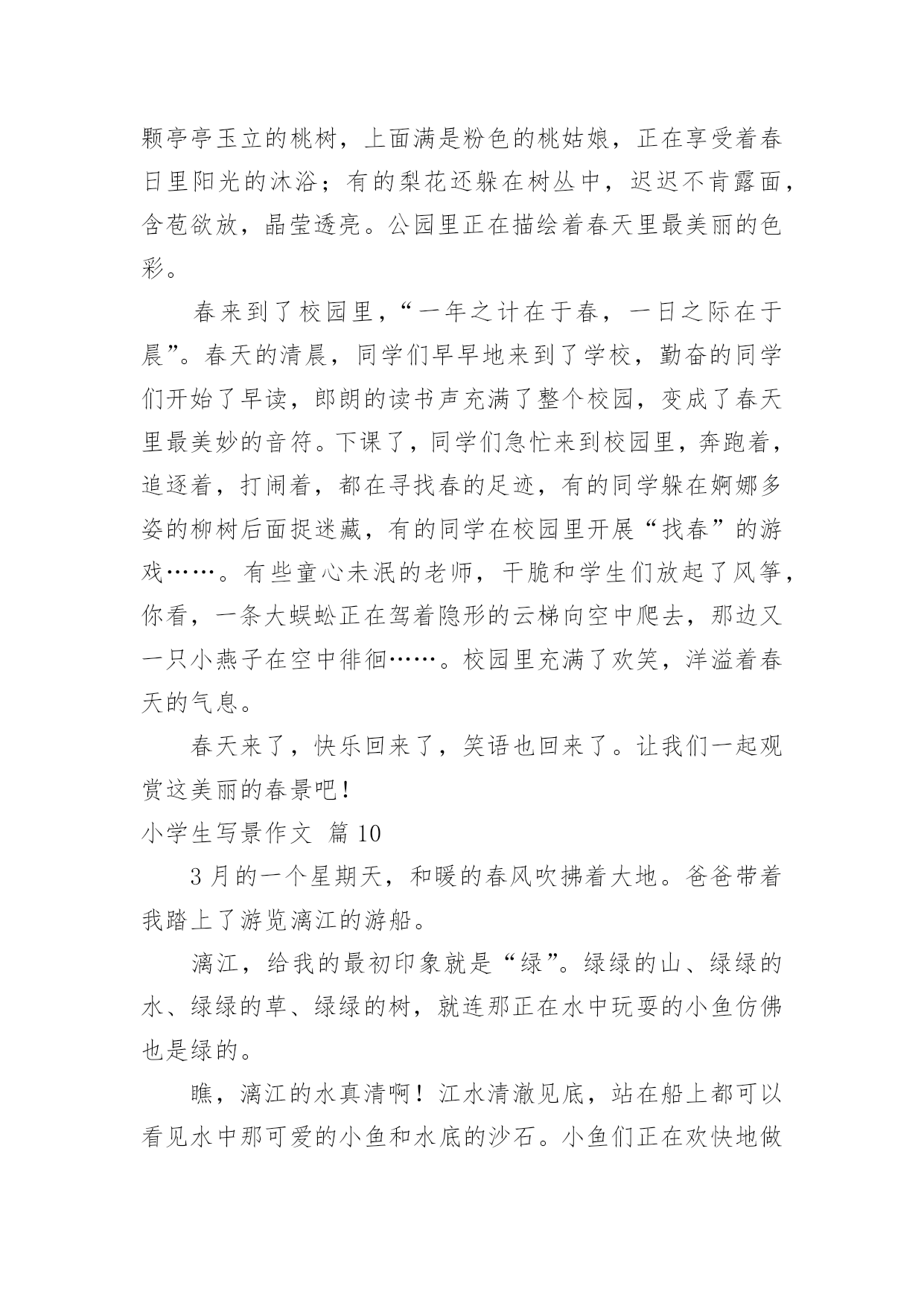 颗亭亭玉立的桃树，上面满是粉色的桃姑娘，正在享受着春日里阳光的沐浴；有的梨花还躲在树丛中，迟迟不肯露面，含苞欲放，晶莹透亮。公园里正在描绘着春天里最美丽的色彩。

春来到了校园里，“一年之计在于春，一日之际在于晨”。春天的清晨，同学们早早地来到了学校，勤奋的同学们开始了早读，郎朗的读书声充满了整个校园，变成了春天里最美妙的音符。下课了，同学们急忙来到校园里，奔跑着，追逐着，打闹着，都在寻找春的足迹，有的同学躲在婀娜多姿的柳树后面捉迷藏，有的同学在校园里开展“找春”的游戏……。有些童心未泯的老师，干脆和学生们放起了风筝，你看，一条大蜈蚣正在驾着隐形的云梯向空中爬去，那边又一只小燕子在空中徘徊……。校园里充满了欢笑，洋溢着春天的气息。

春天来了，快乐回来了，笑语也回来了。让我们一起观赏这美丽的春景吧！

小学生写景作文 篇10

3月的一个星期天，和暖的春风吹拂着大地。爸爸带着我踏上了游览漓江的游船。

漓江，给我的最初印象就是“绿”。绿绿的山、绿绿的水、绿绿的草、绿绿的树，就连那正在水中玩耍的小鱼仿佛也是绿的。

瞧，漓江的水真清啊！江水清澈见底，站在船上都可以看见水中那可爱的小鱼和水底的沙石。小鱼们正在欢快地做